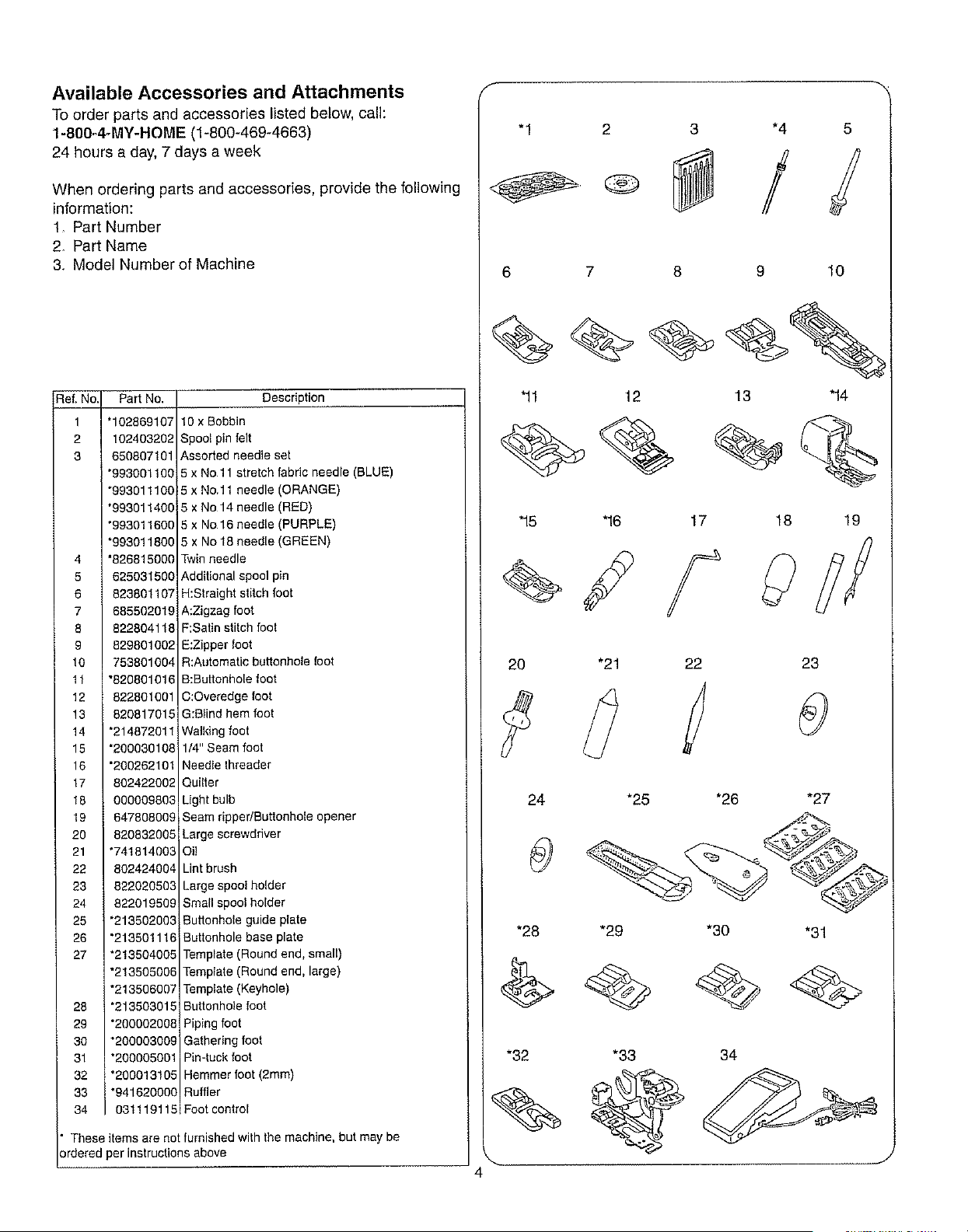 Available Accessories and Attachments

To order parts and accessories listed below, call:
1-800-4-MY-HOME (1-800-469-4663)
24 hours a day, 7 days a week

When ordering parts and accessories, provide the following information:
1. Part Number
2. Part Name
3. Model Number of Machine

| Ref. No. | Part No. | Description |
|---|---|---|
| 1 | *102869107 | 10 x Bobbin |
| 2 | 102403202 | Spool pin felt |
| 3 | 650807101 | Assorted needle set |
|  | *993001100 | 5 x No.11 stretch fabric needle (BLUE) |
|  | *993011100 | 5 x No.11 needle (ORANGE) |
|  | *993011400 | 5 x No.14 needle (RED) |
|  | *993011600 | 5 x No.16 needle (PURPLE) |
|  | *993011800 | 5 x No.18 needle (GREEN) |
| 4 | *826815000 | Twin needle |
| 5 | 625031500 | Additional spool pin |
| 6 | 823801107 | H:Straight stitch foot |
| 7 | 685502019 | A:Zigzag foot |
| 8 | 822804118 | F:Satin stitch foot |
| 9 | 829801002 | E:Zipper foot |
| 10 | 753801004 | R:Automatic buttonhole foot |
| 11 | *820801016 | B:Buttonhole foot |
| 12 | 822801001 | C:Overedge foot |
| 13 | 820817015 | G:Blind hem foot |
| 14 | *214872011 | Walking foot |
| 15 | *200030108 | 1/4" Seam foot |
| 16 | *200262101 | Needle threader |
| 17 | 802422002 | Quilter |
| 18 | 000009803 | Light bulb |
| 19 | 647808009 | Seam ripper/Buttonhole opener |
| 20 | 820832005 | Large screwdriver |
| 21 | *741814003 | Oil |
| 22 | 802424004 | Lint brush |
| 23 | 822020503 | Large spool holder |
| 24 | 822019509 | Small spool holder |
| 25 | *213502003 | Buttonhole guide plate |
| 26 | *213501116 | Buttonhole base plate |
| 27 | *213504005 | Template (Round end, small) |
|  | *213505006 | Template (Round end, large) |
|  | *213506007 | Template (Keyhole) |
| 28 | *213503015 | Buttonhole foot |
| 29 | *200002008 | Piping foot |
| 30 | *200003009 | Gathering foot |
| 31 | *200005001 | Pin-tuck foot |
| 32 | *200013105 | Hemmer foot (2mm) |
| 33 | *941620000 | Ruffler |
| 34 | 031119115 | Foot control |

* These items are not furnished with the machine, but may be ordered per instructions above

*1 2 3 *4 5

6 7 8 9 10

*11 12 13 *14

*15 *16 17 18 19

20 *21 22 23

24 *25 *26 *27

*28 *29 *30 *31

*32 *33 34

4